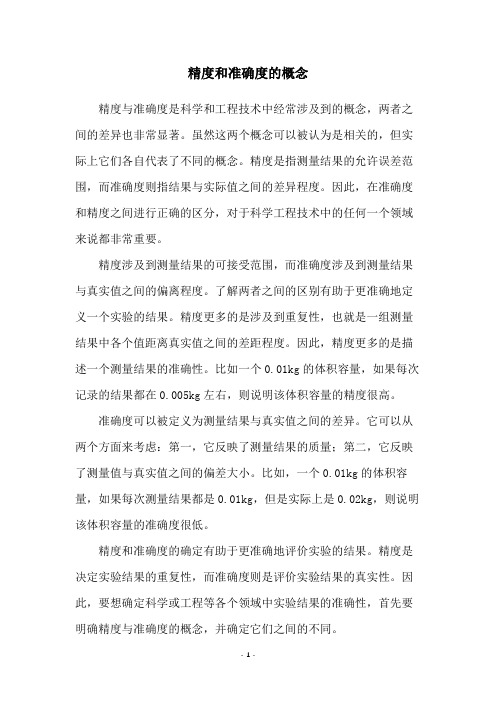 精度和准确度的概念

精度与准确度是科学和工程技术中经常涉及到的概念，两者之间的差异也非常显著。虽然这两个概念可以被认为是相关的，但实际上它们各自代表了不同的概念。精度是指测量结果的允许误差范围，而准确度则指结果与实际值之间的差异程度。因此，在准确度和精度之间进行正确的区分，对于科学工程技术中的任何一个领域来说都非常重要。

精度涉及到测量结果的可接受范围，而准确度涉及到测量结果与真实值之间的偏离程度。了解两者之间的区别有助于更准确地定义一个实验的结果。精度更多的是涉及到重复性，也就是一组测量结果中各个值距离真实值之间的差距程度。因此，精度更多的是描述一个测量结果的准确性。比如一个 0.01kg 的体积容量，如果每次记录的结果都在 0.005kg 左右，则说明该体积容量的精度很高。

准确度可以被定义为测量结果与真实值之间的差异。它可以从两个方面来考虑：第一，它反映了测量结果的质量；第二，它反映了测量值与真实值之间的偏差大小。比如，一个 0.01kg 的体积容量，如果每次测量结果都是 0.01kg，但是实际上是 0.02kg，则说明该体积容量的准确度很低。

精度和准确度的确定有助于更准确地评价实验的结果。精度是决定实验结果的重复性，而准确度则是评价实验结果的真实性。因此，要想确定科学或工程等各个领域中实验结果的准确性，首先要明确精度与准确度的概念，并确定它们之间的不同。

- 1 -